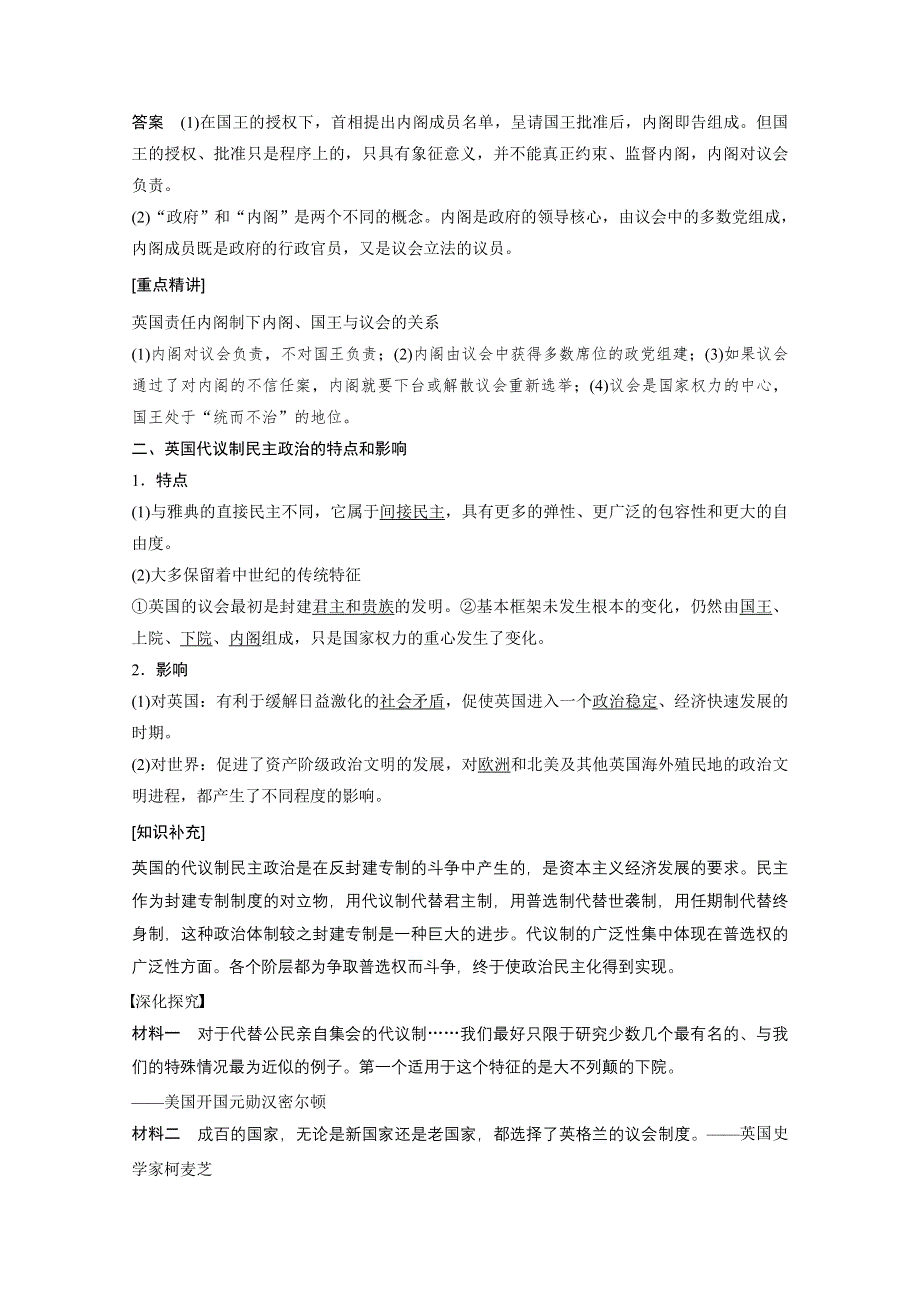 答案　(1)在国王的授权下，首相提出内阁成员名单，呈请国王批准后，内阁即告组成。但国王的授权、批准只是程序上的，只具有象征意义，并不能真正约束、监督内阁，内阁对议会负责。

(2)“政府”和“内阁”是两个不同的概念。内阁是政府的领导核心，由议会中的多数党组成，内阁成员既是政府的行政官员，又是议会立法的议员。

[重点精讲]

英国责任内阁制下内阁、国王与议会的关系

(1)内阁对议会负责，不对国王负责；(2)内阁由议会中获得多数席位的政党组建；(3)如果议会通过了对内阁的不信任案，内阁就要下台或解散议会重新选举；(4)议会是国家权力的中心，国王处于“统而不治”的地位。

二、英国代议制民主政治的特点和影响

1．特点

(1)与雅典的直接民主不同，它属于间接民主，具有更多的弹性、更广泛的包容性和更大的自由度。

(2)大多保留着中世纪的传统特征

①英国的议会最初是封建君主和贵族的发明。②基本框架未发生根本的变化，仍然由国王、上院、下院、内阁组成，只是国家权力的重心发生了变化。

2．影响

(1)对英国：有利于缓解日益激化的社会矛盾，促使英国进入一个政治稳定、经济快速发展的时期。

(2)对世界：促进了资产阶级政治文明的发展，对欧洲和北美及其他英国海外殖民地的政治文明进程，都产生了不同程度的影响。

[知识补充]

英国的代议制民主政治是在反封建专制的斗争中产生的，是资本主义经济发展的要求。民主作为封建专制制度的对立物，用代议制代替君主制，用普选制代替世袭制，用任期制代替终身制，这种政治体制较之封建专制是一种巨大的进步。代议制的广泛性集中体现在普选权的广泛性方面。各个阶层都为争取普选权而斗争，终于使政治民主化得到实现。

【深化探究】

材料一　对于代替公民亲自集会的代议制……我们最好只限于研究少数几个最有名的、与我们的特殊情况最为近似的例子。第一个适用于这个特征的是大不列颠的下院。

——美国开国元勋汉密尔顿

材料二　成百的国家，无论是新国家还是老国家，都选择了英格兰的议会制度。——英国史学家柯麦芝